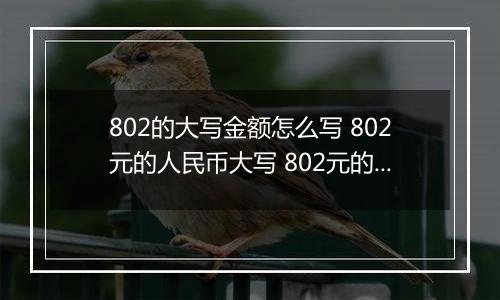 802的大写金额怎么写 802元的人民币大写 802元的...